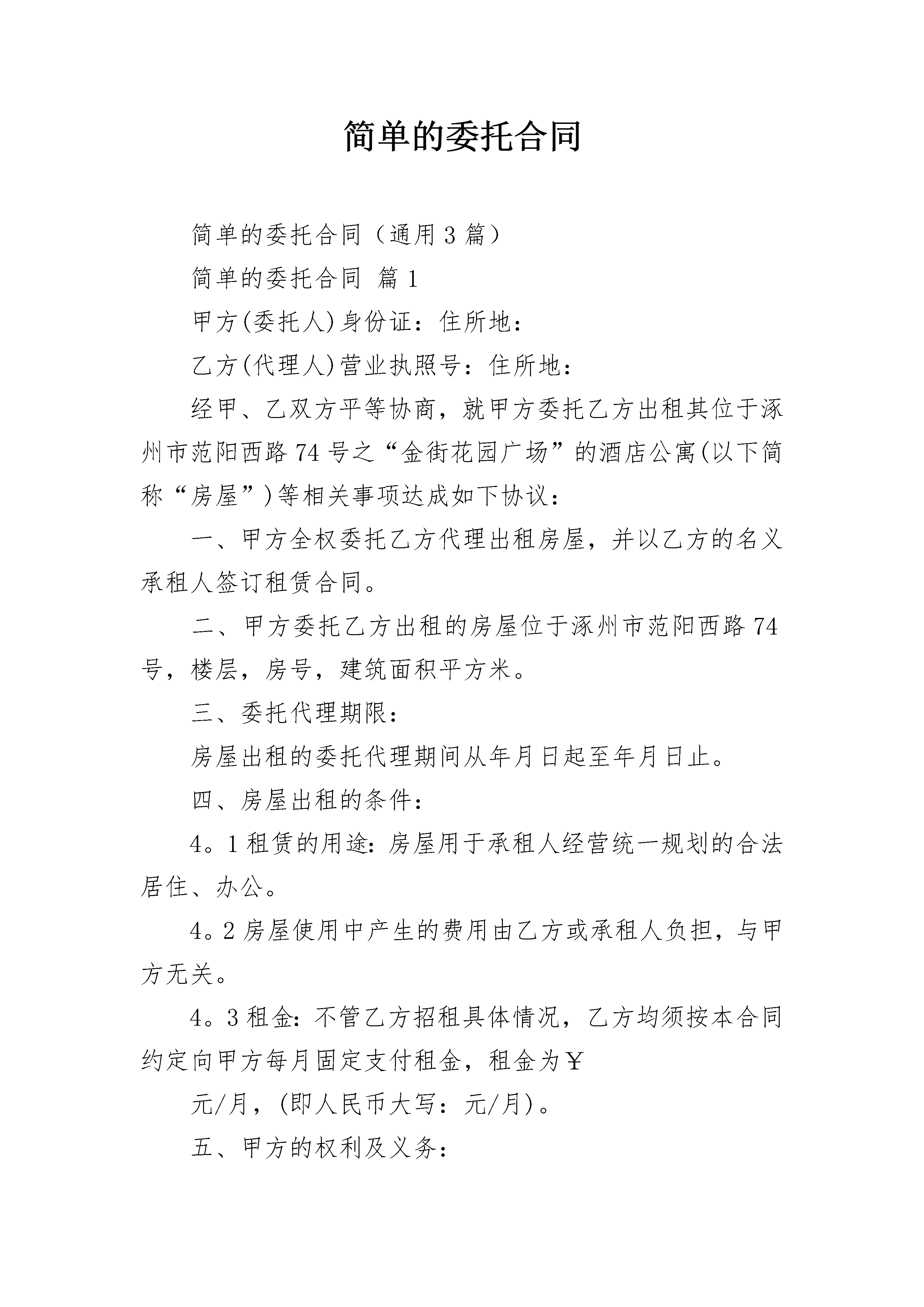 简单的委托合同

简单的委托合同（通用3篇）

简单的委托合同 篇1

甲方(委托人)身份证：住所地：

乙方(代理人)营业执照号：住所地：

经甲、乙双方平等协商，就甲方委托乙方出租其位于涿州市范阳西路74号之“金街花园广场”的酒店公寓(以下简称“房屋”)等相关事项达成如下协议：

一、甲方全权委托乙方代理出租房屋，并以乙方的名义承租人签订租赁合同。

二、甲方委托乙方出租的房屋位于涿州市范阳西路74号，楼层，房号，建筑面积平方米。

三、委托代理期限：

房屋出租的委托代理期间从年月日起至年月日止。

四、房屋出租的条件：

4。1租赁的用途：房屋用于承租人经营统一规划的合法居住、办公。

4。2房屋使用中产生的费用由乙方或承租人负担，与甲方无关。

4。3租金：不管乙方招租具体情况，乙方均须按本合同约定向甲方每月固定支付租金，租金为￥

元/月，(即人民币大写：元/月)。

五、甲方的权利及义务：